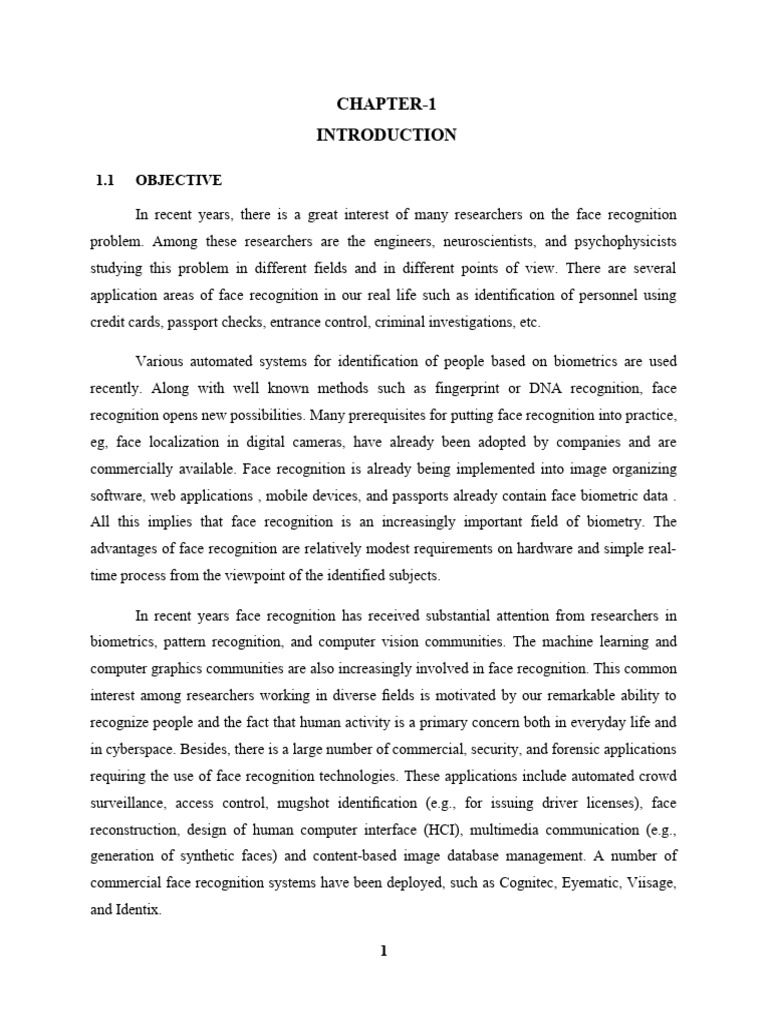 CHAPTER-1
INTRODUCTION

1.1 OBJECTIVE

In recent years, there is a great interest of many researchers on the face recognition problem. Among these researchers are the engineers, neuroscientists, and psychophysicists studying this problem in different fields and in different points of view. There are several application areas of face recognition in our real life such as identification of personnel using credit cards, passport checks, entrance control, criminal investigations, etc.

Various automated systems for identification of people based on biometrics are used recently. Along with well known methods such as fingerprint or DNA recognition, face recognition opens new possibilities. Many prerequisites for putting face recognition into practice, eg, face localization in digital cameras, have already been adopted by companies and are commercially available. Face recognition is already being implemented into image organizing software, web applications , mobile devices, and passports already contain face biometric data . All this implies that face recognition is an increasingly important field of biometry. The advantages of face recognition are relatively modest requirements on hardware and simple real-time process from the viewpoint of the identified subjects.

In recent years face recognition has received substantial attention from researchers in biometrics, pattern recognition, and computer vision communities. The machine learning and computer graphics communities are also increasingly involved in face recognition. This common interest among researchers working in diverse fields is motivated by our remarkable ability to recognize people and the fact that human activity is a primary concern both in everyday life and in cyberspace. Besides, there is a large number of commercial, security, and forensic applications requiring the use of face recognition technologies. These applications include automated crowd surveillance, access control, mugshot identification (e.g., for issuing driver licenses), face reconstruction, design of human computer interface (HCI), multimedia communication (e.g., generation of synthetic faces) and content-based image database management. A number of commercial face recognition systems have been deployed, such as Cognitec, Eyematic, Viisage, and Identix.

1